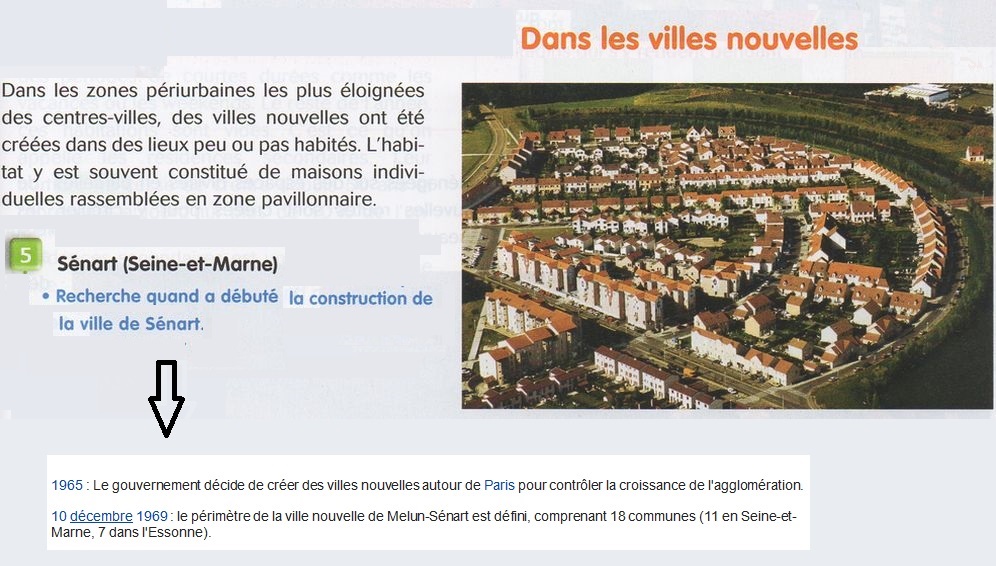 Dans les villes nouvelles

Dans les zones périurbaines les plus éloignées des centres-villes, des villes nouvelles ont été créées dans des lieux peu ou pas habités. L'habitat y est souvent constitué de maisons individuelles rassemblées en zone pavillonnaire.

5 Sénart (Seine-et-Marne)

• Recherche quand a débuté la construction de la ville de Sénart.

1965 : Le gouvernement décide de créer des villes nouvelles autour de Paris pour contrôler la croissance de l'agglomération.

10 décembre 1969 : le périmètre de la ville nouvelle de Melun-Sénart est défini, comprenant 18 communes (11 en Seine-et-Marne, 7 dans l'Essonne).